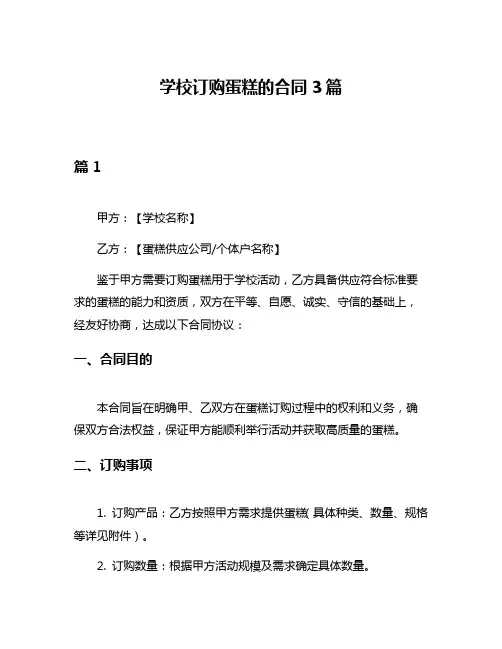 学校订购蛋糕的合同 3 篇

篇 1

甲方：【学校名称】

乙方：【蛋糕供应公司/个体户名称】

鉴于甲方需要订购蛋糕用于学校活动，乙方具备供应符合标准要求的蛋糕的能力和资质，双方在平等、自愿、诚实、守信的基础上，经友好协商，达成以下合同协议：

一、合同目的

本合同旨在明确甲、乙双方在蛋糕订购过程中的权利和义务，确保双方合法权益，保证甲方能顺利举行活动并获取高质量的蛋糕。

二、订购事项

1. 订购产品：乙方按照甲方需求提供蛋糕（具体种类、数量、规格等详见附件）。

2. 订购数量：根据甲方活动规模及需求确定具体数量。